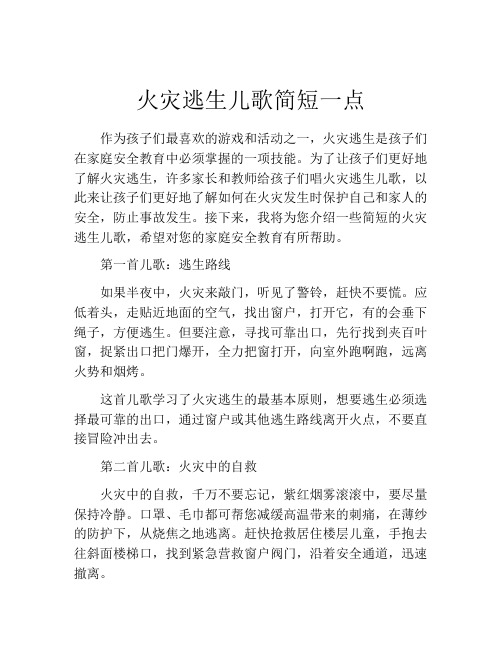 火灾逃生儿歌简短一点

作为孩子们最喜欢的游戏和活动之一，火灾逃生是孩子们在家庭安全教育中必须掌握的一项技能。为了让孩子们更好地了解火灾逃生，许多家长和教师给孩子们唱火灾逃生儿歌，以此来让孩子们更好地了解如何在火灾发生时保护自己和家人的安全，防止事故发生。接下来，我将为您介绍一些简短的火灾逃生儿歌，希望对您的家庭安全教育有所帮助。

第一首儿歌：逃生路线

如果半夜中，火灾来敲门，听见了警铃，赶快不要慌。应低着头，走贴近地面的空气，找出窗户，打开它，有的会垂下绳子，方便逃生。但要注意，寻找可靠出口，先行找到夹百叶窗，捉紧出口把门爆开，全力把窗打开，向室外跑啊跑，远离火势和烟烤。

这首儿歌学习了火灾逃生的最基本原则，想要逃生必须选择最可靠的出口，通过窗户或其他逃生路线离开火点，不要直接冒险冲出去。

第二首儿歌：火灾中的自救

火灾中的自救，千万不要忘记，紫红烟雾滚滚中，要尽量保持冷静。口罩、毛巾都可帮您减缓高温带来的刺痛，在薄纱的防护下，从烧焦之地逃离。赶快抢救居住楼层儿童，手抱去往斜面楼梯口，找到紧急营救窗户阀门，沿着安全通道，迅速撤离。